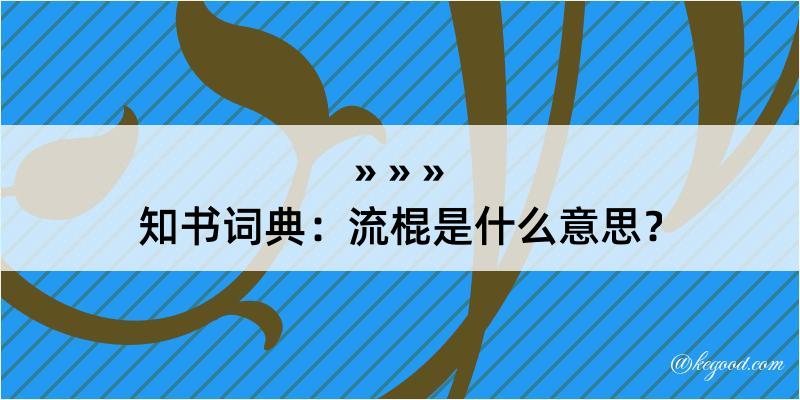 » » »
知书词典：流棍是什么意思？
@kegood.com